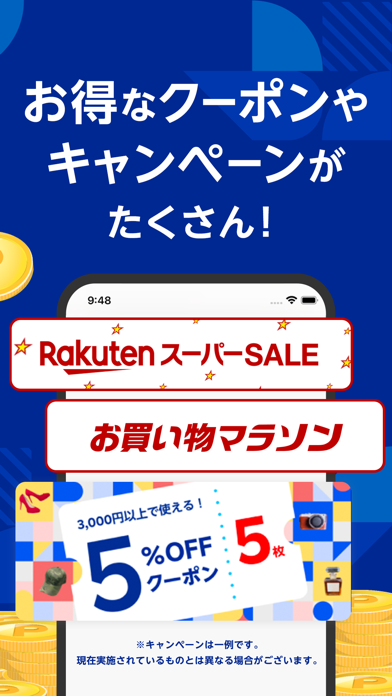 お得なクーポンや
キャンペーンが
たくさん!

9:48

Rakuten スーパーSALE

お買い物マラソン

3,000円以上で使える!
5 %OFF クーポン
5枚

※キャンペーンは一例です。
現在実施されているものとは異なる場合がございます。